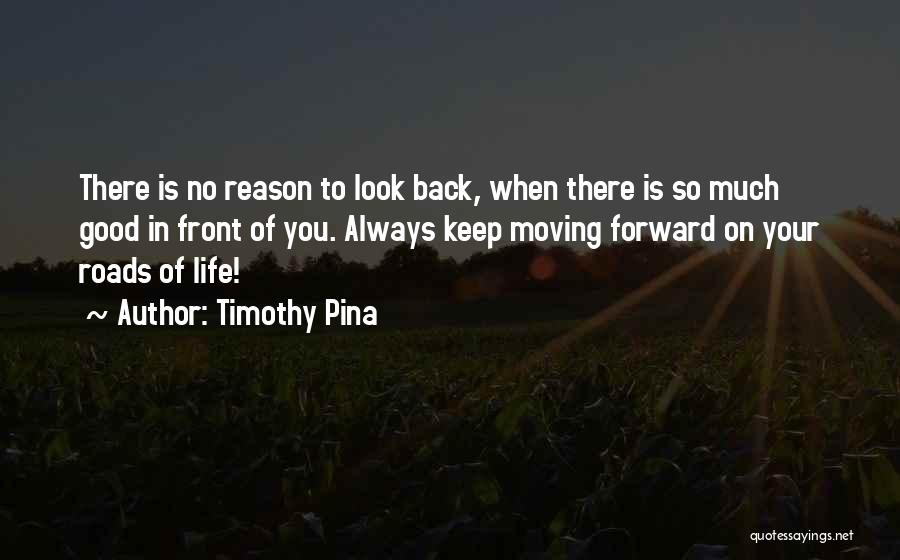 There is no reason to look back, when there is so much good in front of you. Always keep moving forward on your roads of life!

~ Author: Timothy Pina

quotessayings.net